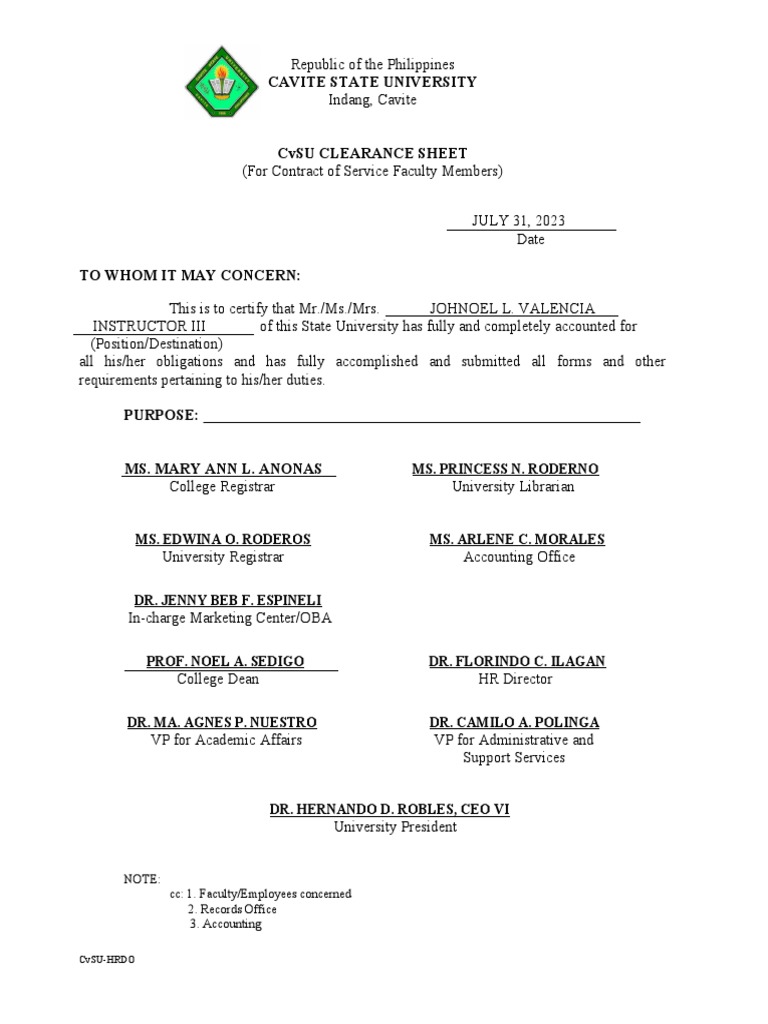 Republic of the Philippines
CAVITE STATE UNIVERSITY
Indang, Cavite

CvSU CLEARANCE SHEET
(For Contract of Service Faculty Members)

JULY 31, 2023
Date

TO WHOM IT MAY CONCERN:

This is to certify that Mr./Ms./Mrs. JOHNOEL L. VALENCIA INSTRUCTOR III of this State University has fully and completely accounted for (Position/Destination) all his/her obligations and has fully accomplished and submitted all forms and other requirements pertaining to his/her duties.

PURPOSE:

MS. MARY ANN L. ANONAS
College Registrar

MS. PRINCESS N. RODERNO
University Librarian

MS. EDWINA O. RODEROS
University Registrar

MS. ARLENE C. MORALES
Accounting Office

DR. JENNY BEB F. ESPINELI
In-charge Marketing Center/OBA

PROF. NOEL A. SEDIGO
College Dean

DR. FLORINDO C. ILAGAN
HR Director

DR. MA. AGNES P. NUESTRO
VP for Academic Affairs

DR. CAMILO A. POLINGA
VP for Administrative and Support Services

DR. HERNANDO D. ROBLES, CEO VI
University President

NOTE:
cc: 1. Faculty/Employees concerned
2. Records Office
3. Accounting

CvSU-HRDO